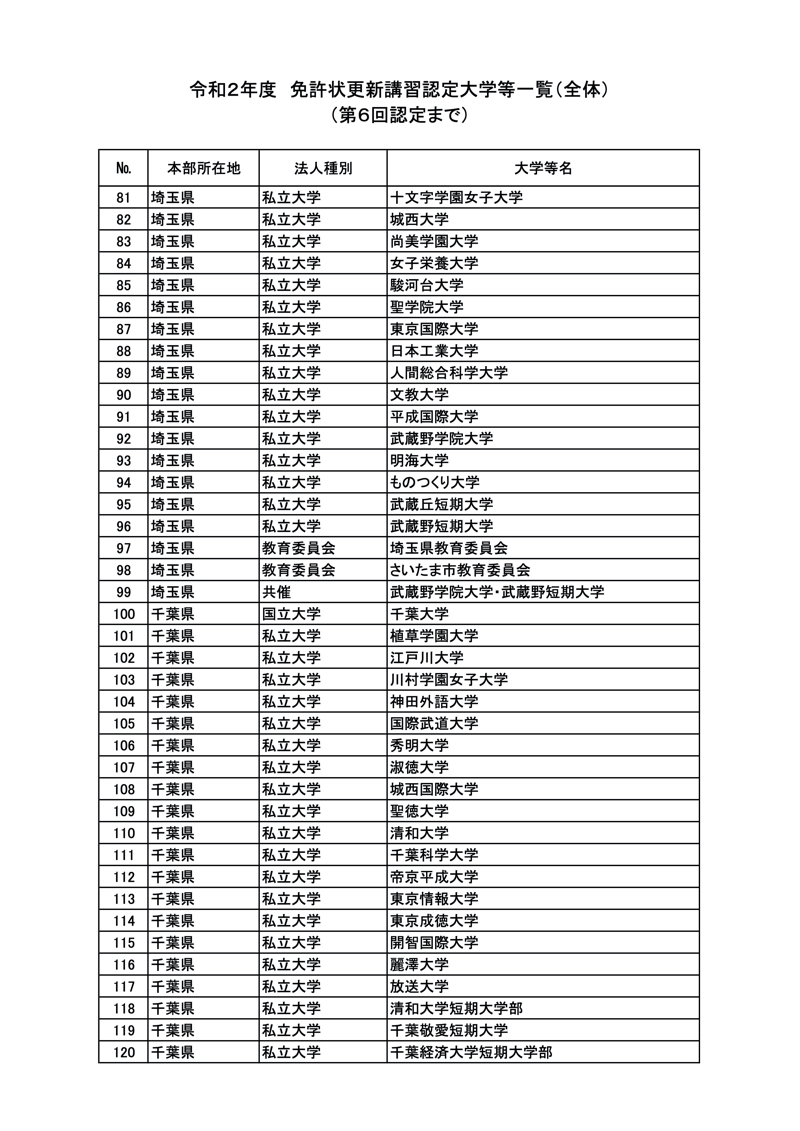 令和2年度　免許状更新講習認定大学等一覧（全体）
（第6回認定まで）

| No. | 本部所在地 | 法人種別 | 大学等名 |
|---|---|---|---|
| 81 | 埼玉県 | 私立大学 | 十文字学園女子大学 |
| 82 | 埼玉県 | 私立大学 | 城西大学 |
| 83 | 埼玉県 | 私立大学 | 尚美学園大学 |
| 84 | 埼玉県 | 私立大学 | 女子栄養大学 |
| 85 | 埼玉県 | 私立大学 | 駿河台大学 |
| 86 | 埼玉県 | 私立大学 | 聖学院大学 |
| 87 | 埼玉県 | 私立大学 | 東京国際大学 |
| 88 | 埼玉県 | 私立大学 | 日本工業大学 |
| 89 | 埼玉県 | 私立大学 | 人間総合科学大学 |
| 90 | 埼玉県 | 私立大学 | 文教大学 |
| 91 | 埼玉県 | 私立大学 | 平成国際大学 |
| 92 | 埼玉県 | 私立大学 | 武蔵野学院大学 |
| 93 | 埼玉県 | 私立大学 | 明海大学 |
| 94 | 埼玉県 | 私立大学 | ものつくり大学 |
| 95 | 埼玉県 | 私立大学 | 武蔵丘短期大学 |
| 96 | 埼玉県 | 私立大学 | 武蔵野短期大学 |
| 97 | 埼玉県 | 教育委員会 | 埼玉県教育委員会 |
| 98 | 埼玉県 | 教育委員会 | さいたま市教育委員会 |
| 99 | 埼玉県 | 共催 | 武蔵野学院大学･武蔵野短期大学 |
| 100 | 千葉県 | 国立大学 | 千葉大学 |
| 101 | 千葉県 | 私立大学 | 植草学園大学 |
| 102 | 千葉県 | 私立大学 | 江戸川大学 |
| 103 | 千葉県 | 私立大学 | 川村学園女子大学 |
| 104 | 千葉県 | 私立大学 | 神田外語大学 |
| 105 | 千葉県 | 私立大学 | 国際武道大学 |
| 106 | 千葉県 | 私立大学 | 秀明大学 |
| 107 | 千葉県 | 私立大学 | 淑徳大学 |
| 108 | 千葉県 | 私立大学 | 城西国際大学 |
| 109 | 千葉県 | 私立大学 | 聖徳大学 |
| 110 | 千葉県 | 私立大学 | 清和大学 |
| 111 | 千葉県 | 私立大学 | 千葉科学大学 |
| 112 | 千葉県 | 私立大学 | 帝京平成大学 |
| 113 | 千葉県 | 私立大学 | 東京情報大学 |
| 114 | 千葉県 | 私立大学 | 東京成徳大学 |
| 115 | 千葉県 | 私立大学 | 開智国際大学 |
| 116 | 千葉県 | 私立大学 | 麗澤大学 |
| 117 | 千葉県 | 私立大学 | 放送大学 |
| 118 | 千葉県 | 私立大学 | 清和大学短期大学部 |
| 119 | 千葉県 | 私立大学 | 千葉敬愛短期大学 |
| 120 | 千葉県 | 私立大学 | 千葉経済大学短期大学部 |